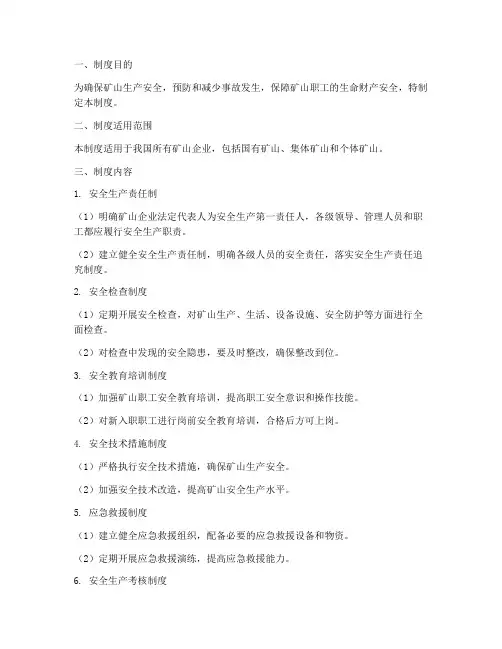 一、制度目的

为确保矿山生产安全，预防和减少事故发生，保障矿山职工的生命财产安全，特制定本制度。

二、制度适用范围

本制度适用于我国所有矿山企业，包括国有矿山、集体矿山和个体矿山。

三、制度内容

1. 安全生产责任制

（1）明确矿山企业法定代表人为安全生产第一责任人，各级领导、管理人员和职工都应履行安全生产职责。

（2）建立健全安全生产责任制，明确各级人员的安全责任，落实安全生产责任追究制度。

2. 安全检查制度

（1）定期开展安全检查，对矿山生产、生活、设备设施、安全防护等方面进行全面检查。

（2）对检查中发现的安全隐患，要及时整改，确保整改到位。

3. 安全教育培训制度

（1）加强矿山职工安全教育培训，提高职工安全意识和操作技能。

（2）对新入职职工进行岗前安全教育培训，合格后方可上岗。

4. 安全技术措施制度

（1）严格执行安全技术措施，确保矿山生产安全。

（2）加强安全技术改造，提高矿山安全生产水平。

5. 应急救援制度

（1）建立健全应急救援组织，配备必要的应急救援设备和物资。

（2）定期开展应急救援演练，提高应急救援能力。

6. 安全生产考核制度